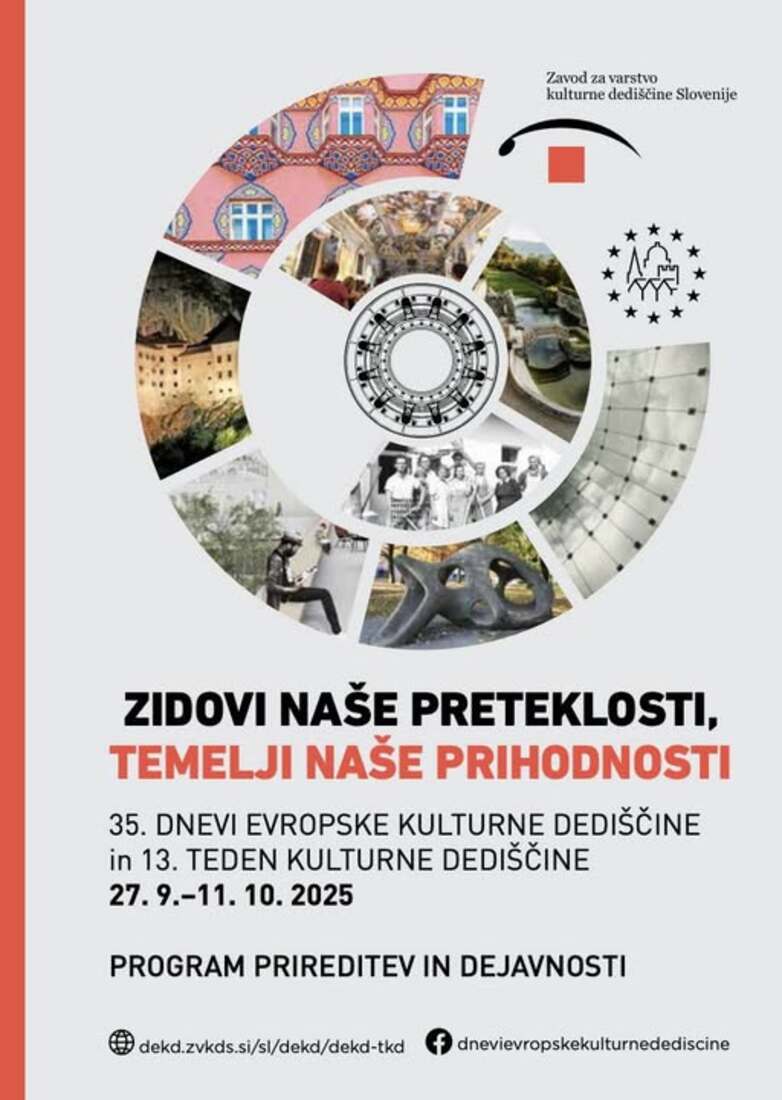 Zavod za varstvo
kulturne dediščine Slovenije

ZIDOVI NAŠE PRETEKLOSTI,
TEMELJI NAŠE PRIHODNOSTI

35. DNEVI EVROPSKE KULTURNE DEDIŠČINE
in 13. TEDEN KULTURNE DEDIŠČINE
27. 9.–11. 10. 2025

PROGRAM PRIREDITEV IN DEJAVNOSTI

dekd.zvkds.si/sl/dekd/dekd-tkd
dnevievropskekulturnedediscine